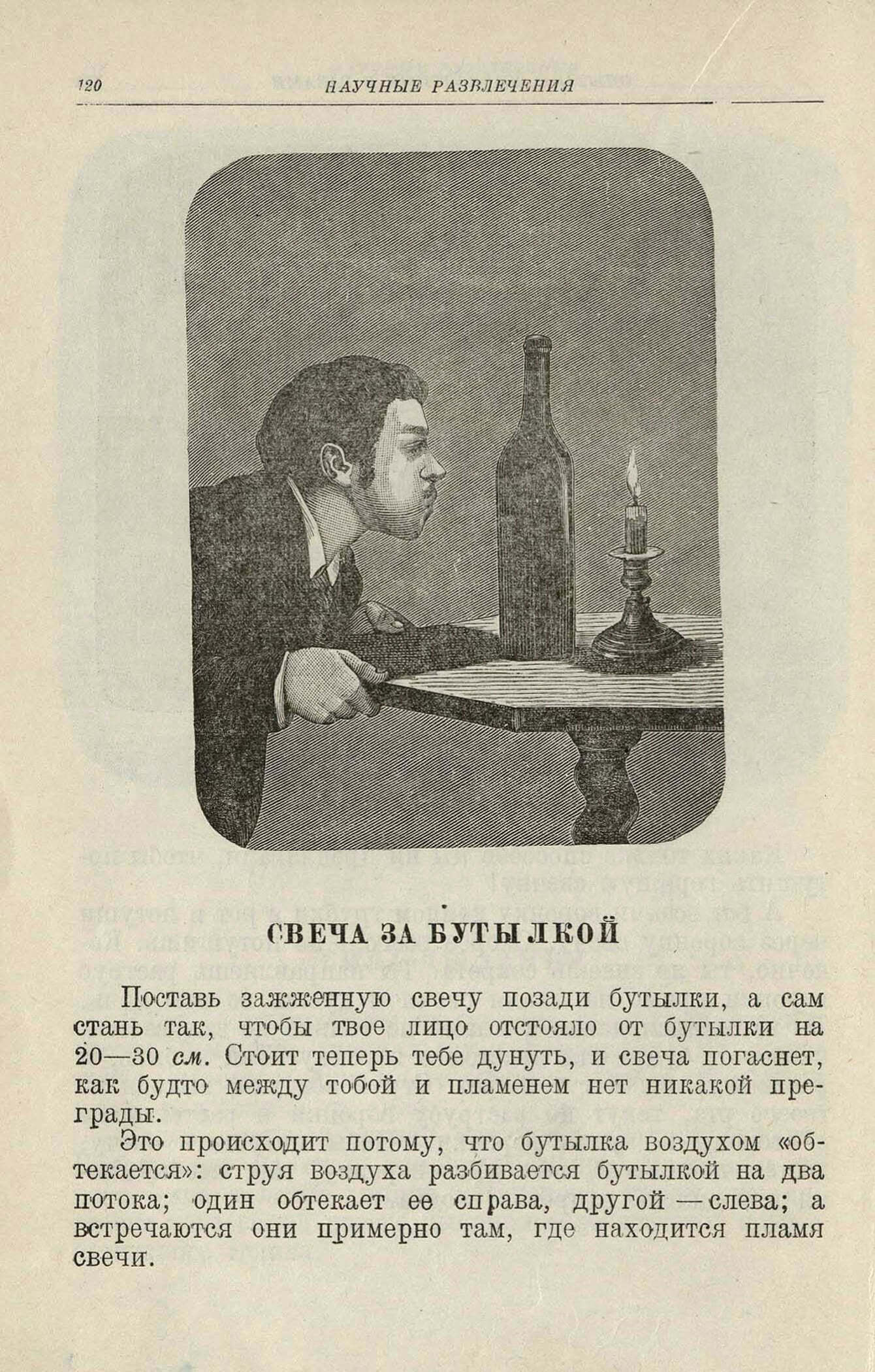 120 НАУЧНЫЕ РАЗВЛЕЧЕНИЯ

СВЕЧА ЗА БУТЫЛКОЙ

Поставь зажженную свечу позади бутылки, а сам стань так, чтобы твое лицо отстояло от бутылки на 20—30 см. Стоит теперь тебе дунуть, и свеча погаснет, как будто между тобой и пламенем нет никакой преграды.

Это происходит потому, что бутылка воздухом «обтекается»: струя воздуха разбивается бутылкой на два потока; один обтекает ее справа, другой — слева; а встречаются они примерно там, где находится пламя свечи.